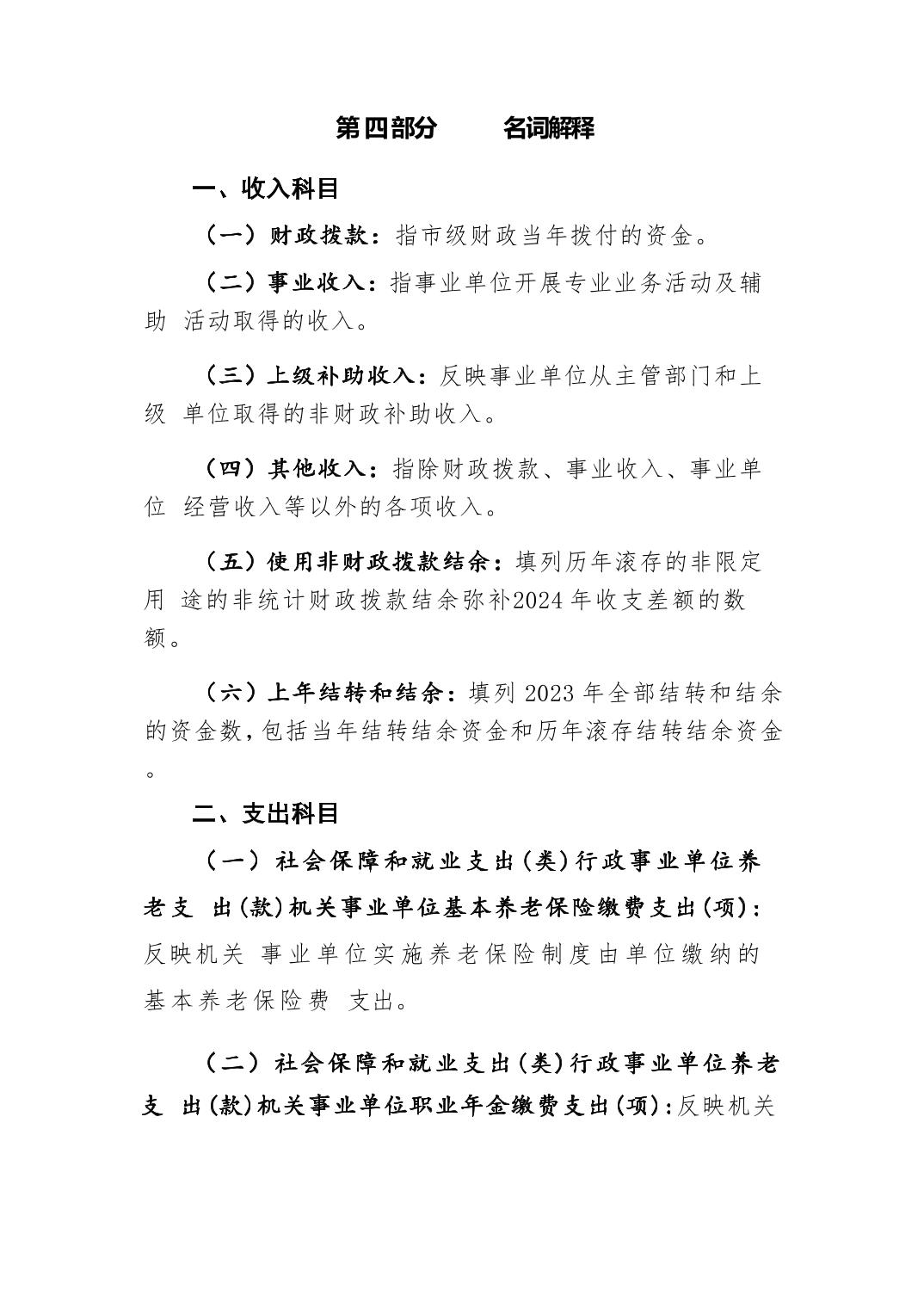 第四部分　　名词解释

一、收入科目

（一）财政拨款：指市级财政当年拨付的资金。

（二）事业收入：指事业单位开展专业业务活动及辅助 活动取得的收入。

（三）上级补助收入：反映事业单位从主管部门和上级 单位取得的非财政补助收入。

（四）其他收入：指除财政拨款、事业收入、事业单位 经营收入等以外的各项收入。

（五）使用非财政拨款结余：填列历年滚存的非限定用 途的非统计财政拨款结余弥补2024 年收支差额的数额。

（六）上年结转和结余：填列 2023 年全部结转和结余的资金数，包括当年结转结余资金和历年滚存结转结余资金。

二、支出科目

（一）社会保障和就业支出（类）行政事业单位养老支 出（款）机关事业单位基本养老保险缴费支出（项）：反映机关 事业单位实施养老保险制度由单位缴纳的基本养老保险费 支出。

（二）社会保障和就业支出（类）行政事业单位养老支 出（款）机关事业单位职业年金缴费支出（项）：反映机关